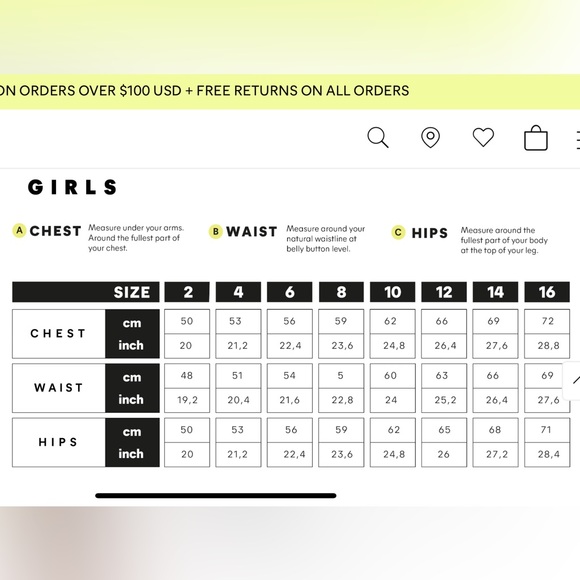 ON ORDERS OVER $100 USD + FREE RETURNS ON ALL ORDERS

GIRLS

A CHEST Measure under your arms. Around the fullest part of your chest.

B WAIST Measure around your natural waistline at belly button level.

C HIPS Measure around the fullest part of your body at the top of your leg.

| | SIZE | 2 | 4 | 6 | 8 | 10 | 12 | 14 | 16 |
|---|---|---|---|---|---|---|---|---|---|
| CHEST | cm | 50 | 53 | 56 | 59 | 62 | 66 | 69 | 72 |
| | inch | 20 | 21,2 | 22,4 | 23,6 | 24,8 | 26,4 | 27,6 | 28,8 |
| WAIST | cm | 48 | 51 | 54 | 5 | 60 | 63 | 66 | 69 |
| | inch | 19,2 | 20,4 | 21,6 | 22,8 | 24 | 25,2 | 26,4 | 27,6 |
| HIPS | cm | 50 | 53 | 56 | 59 | 62 | 65 | 68 | 71 |
| | inch | 20 | 21,2 | 22,4 | 23,6 | 24,8 | 26 | 27,2 | 28,4 |